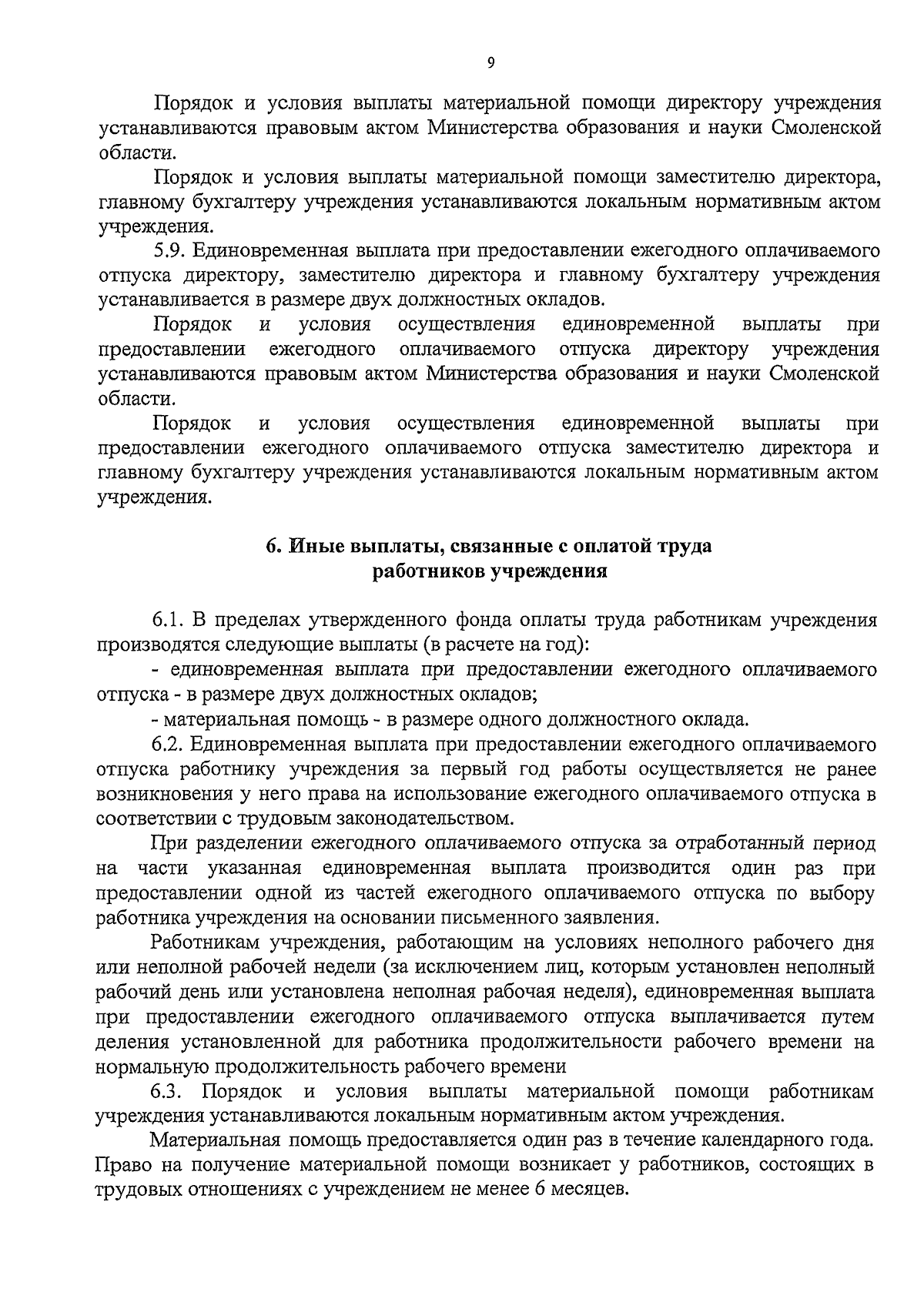 9

Порядок и условия выплаты материальной помощи директору учреждения устанавливаются правовым актом Министерства образования и науки Смоленской области.

Порядок и условия выплаты материальной помощи заместителю директора, главному бухгалтеру учреждения устанавливаются локальным нормативным актом учреждения.

5.9. Единовременная выплата при предоставлении ежегодного оплачиваемого отпуска директору, заместителю директора и главному бухгалтеру учреждения устанавливается в размере двух должностных окладов.

Порядок и условия осуществления единовременной выплаты при предоставлении ежегодного оплачиваемого отпуска директору учреждения устанавливаются правовым актом Министерства образования и науки Смоленской области.

Порядок и условия осуществления единовременной выплаты при предоставлении ежегодного оплачиваемого отпуска заместителю директора и главному бухгалтеру учреждения устанавливаются локальным нормативным актом учреждения.

6. Иные выплаты, связанные с оплатой труда
работников учреждения

6.1. В пределах утвержденного фонда оплаты труда работникам учреждения производятся следующие выплаты (в расчете на год):

- единовременная выплата при предоставлении ежегодного оплачиваемого отпуска - в размере двух должностных окладов;

- материальная помощь - в размере одного должностного оклада.

6.2. Единовременная выплата при предоставлении ежегодного оплачиваемого отпуска работнику учреждения за первый год работы осуществляется не ранее возникновения у него права на использование ежегодного оплачиваемого отпуска в соответствии с трудовым законодательством.

При разделении ежегодного оплачиваемого отпуска за отработанный период на части указанная единовременная выплата производится один раз при предоставлении одной из частей ежегодного оплачиваемого отпуска по выбору работника учреждения на основании письменного заявления.

Работникам учреждения, работающим на условиях неполного рабочего дня или неполной рабочей недели (за исключением лиц, которым установлен неполный рабочий день или установлена неполная рабочая неделя), единовременная выплата при предоставлении ежегодного оплачиваемого отпуска выплачивается путем деления установленной для работника продолжительности рабочего времени на нормальную продолжительность рабочего времени

6.3. Порядок и условия выплаты материальной помощи работникам учреждения устанавливаются локальным нормативным актом учреждения.

Материальная помощь предоставляется один раз в течение календарного года. Право на получение материальной помощи возникает у работников, состоящих в трудовых отношениях с учреждением не менее 6 месяцев.